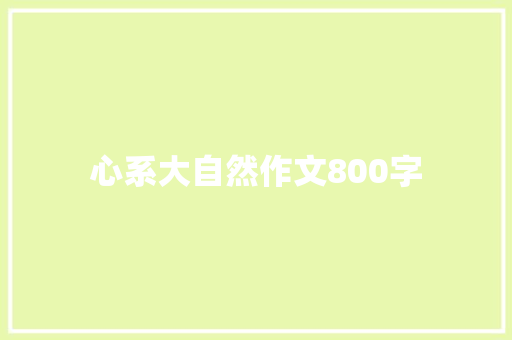 心系大自然作文800字